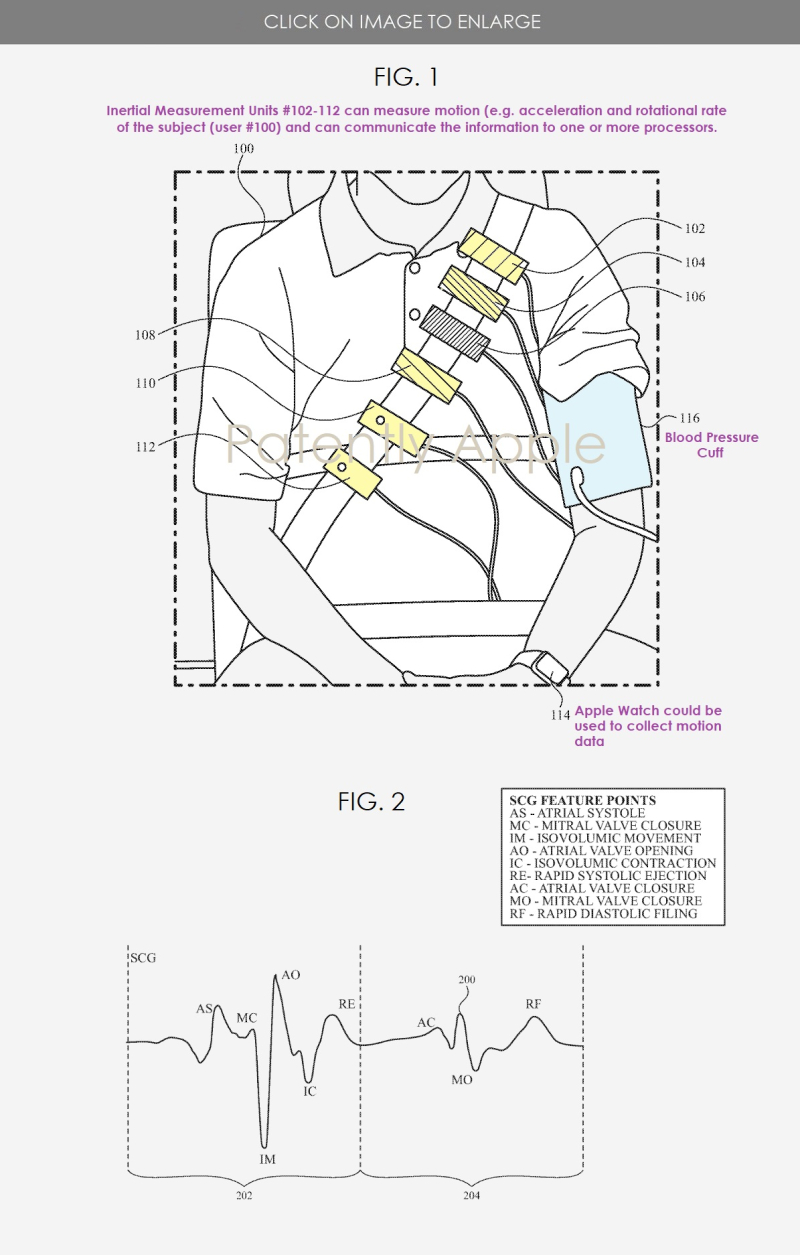 CLICK ON IMAGE TO ENLARGE

FIG. 1

Inertial Measurement Units #102-112 can measure motion (e.g. acceleration and rotational rate of the subject (user #100) and can communicate the information to one or more processors.

100

102

104

106

108

110

112

116

Blood Pressure Cuff

Patently Apple

114

Apple Watch could be used to collect motion data

FIG. 2

SCG FEATURE POINTS
AS - ATRIAL SYSTOLE
MC - MITRAL VALVE CLOSURE
IM - ISOVOLUMIC MOVEMENT
AO - ATRIAL VALVE OPENING
IC - ISOVOLUMIC CONTRACTION
RE- RAPID SYSTOLIC EJECTION
AC - ATRIAL VALVE CLOSURE
MO - MITRAL VALVE CLOSURE
RF - RAPID DIASTOLIC FILING

SCG

AS

MC

AO

RE

IC

IM

AC

200

MO

RF

202

204